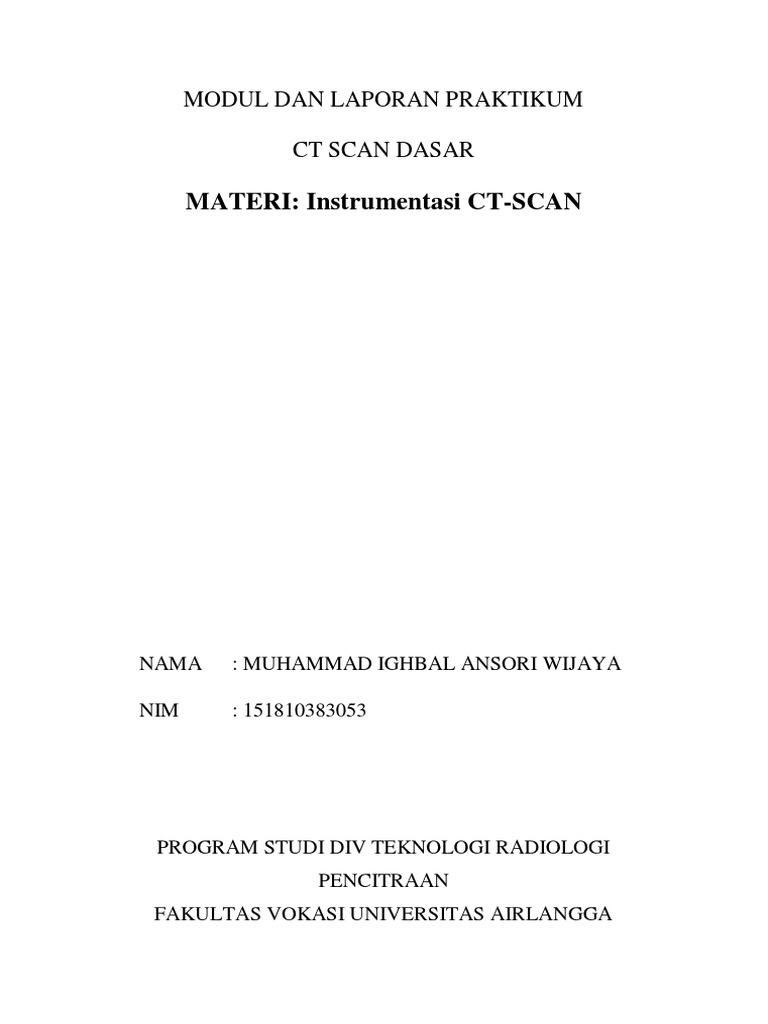 MODUL DAN LAPORAN PRAKTIKUM

CT SCAN DASAR

MATERI: Instrumentasi CT-SCAN

NAMA : MUHAMMAD IGHBAL ANSORI WIJAYA

NIM : 151810383053

PROGRAM STUDI DIV TEKNOLOGI RADIOLOGI PENCITRAAN
FAKULTAS VOKASI UNIVERSITAS AIRLANGGA